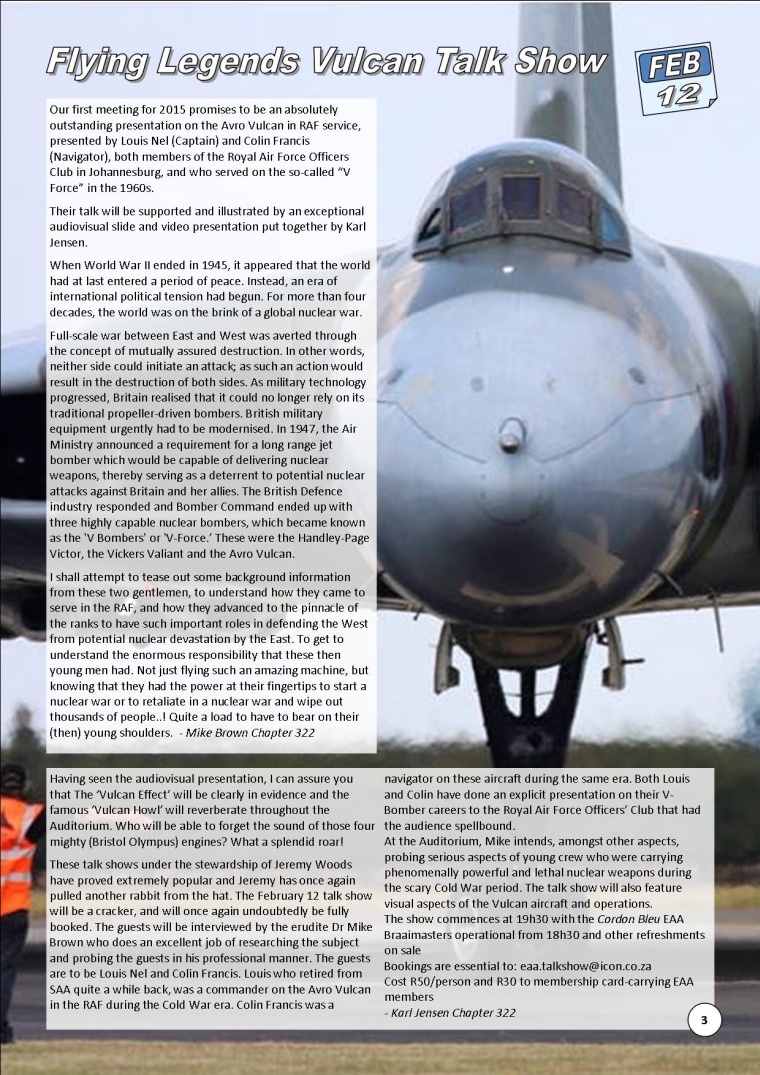 Flying Legends Vulcan Talk Show

FEB 12

Our first meeting for 2015 promises to be an absolutely outstanding presentation on the Avro Vulcan in RAF service, presented by Louis Nel (Captain) and Colin Francis (Navigator), both members of the Royal Air Force Officers Club in Johannesburg, and who served on the so-called "V Force" in the 1960s.

Their talk will be supported and illustrated by an exceptional audiovisual slide and video presentation put together by Karl Jensen.

When World War II ended in 1945, it appeared that the world had at last entered a period of peace. Instead, an era of international political tension had begun. For more than four decades, the world was on the brink of a global nuclear war.

Full-scale war between East and West was averted through the concept of mutually assured destruction. In other words, neither side could initiate an attack; as such an action would result in the destruction of both sides. As military technology progressed, Britain realised that it could no longer rely on its traditional propeller-driven bombers. British military equipment urgently had to be modernised. In 1947, the Air Ministry announced a requirement for a long range jet bomber which would be capable of delivering nuclear weapons, thereby serving as a deterrent to potential nuclear attacks against Britain and her allies. The British Defence industry responded and Bomber Command ended up with three highly capable nuclear bombers, which became known as the 'V Bombers' or 'V-Force.' These were the Handley-Page Victor, the Vickers Valiant and the Avro Vulcan.

I shall attempt to tease out some background information from these two gentlemen, to understand how they came to serve in the RAF, and how they advanced to the pinnacle of the ranks to have such important roles in defending the West from potential nuclear devastation by the East. To get to understand the enormous responsibility that these then young men had. Not just flying such an amazing machine, but knowing that they had the power at their fingertips to start a nuclear war or to retaliate in a nuclear war and wipe out thousands of people..! Quite a load to have to bear on their (then) young shoulders. - Mike Brown Chapter 322

Having seen the audiovisual presentation, I can assure you that The 'Vulcan Effect' will be clearly in evidence and the famous 'Vulcan Howl' will reverberate throughout the Auditorium. Who will be able to forget the sound of those four mighty (Bristol Olympus) engines? What a splendid roar!

These talk shows under the stewardship of Jeremy Woods have proved extremely popular and Jeremy has once again pulled another rabbit from the hat. The February 12 talk show will be a cracker, and will once again undoubtedly be fully booked. The guests will be interviewed by the erudite Dr Mike Brown who does an excellent job of researching the subject and probing the guests in his professional manner. The guests are to be Louis Nel and Colin Francis. Louis who retired from SAA quite a while back, was a commander on the Avro Vulcan in the RAF during the Cold War era. Colin Francis was a navigator on these aircraft during the same era. Both Louis and Colin have done an explicit presentation on their V-Bomber careers to the Royal Air Force Officers' Club that had the audience spellbound.
At the Auditorium, Mike intends, amongst other aspects, probing serious aspects of young crew who were carrying phenomenally powerful and lethal nuclear weapons during the scary Cold War period. The talk show will also feature visual aspects of the Vulcan aircraft and operations.
The show commences at 19h30 with the Cordon Bleu EAA Braaimasters operational from 18h30 and other refreshments on sale
Bookings are essential to: eaa.talkshow@icon.co.za
Cost R50/person and R30 to membership card-carrying EAA members
- Karl Jensen Chapter 322

3